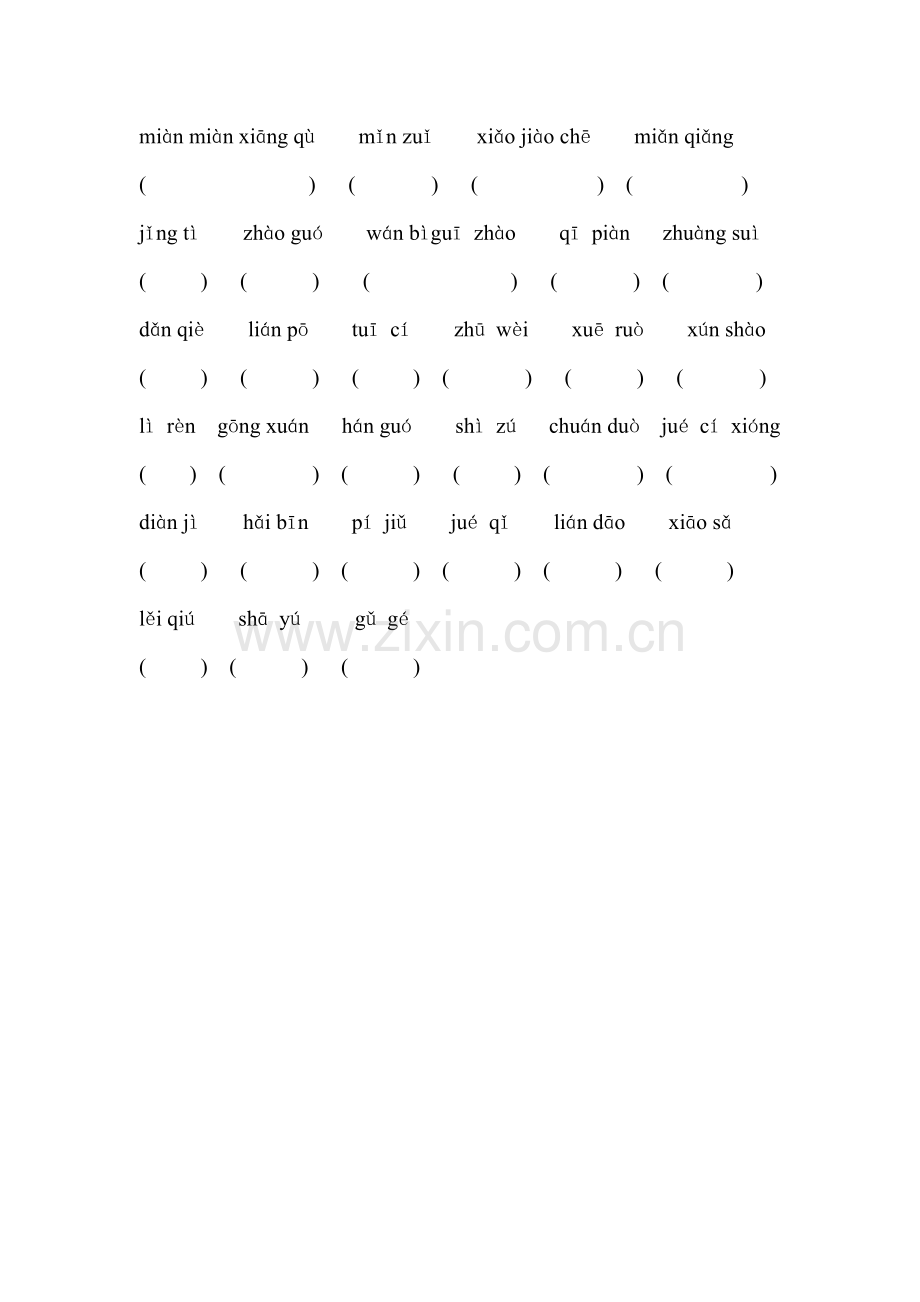 miàn miàn xiāng qù mǐn zuǐ xiǎo jiào chē miǎn qiǎng

( ) ( ) ( ) ( )

jǐng tì zhào guó wán bì guī zhào qī piàn zhuàng suì

( ) ( ) ( ) ( ) ( )

dǎn qiè lián pō tuī cí zhū wèi xuē ruò xún shào

( ) ( ) ( ) ( ) ( ) ( )

lì rèn gōng xuán hán guó shì zú chuán duò jué cí xióng

( ) ( ) ( ) ( ) ( ) ( )

diàn jì hǎi bīn pí jiǔ jué qǐ lián dāo xiāo sǎ

( ) ( ) ( ) ( ) ( ) ( )

lěi qiú shā yú gǔ gé

( ) ( ) ( )

www.zixin.com.cn